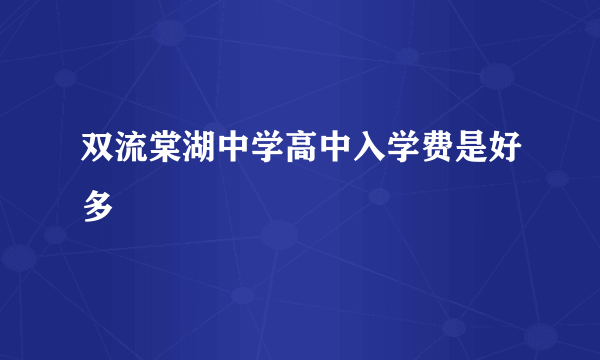 双流棠湖中学高中入学费是好多